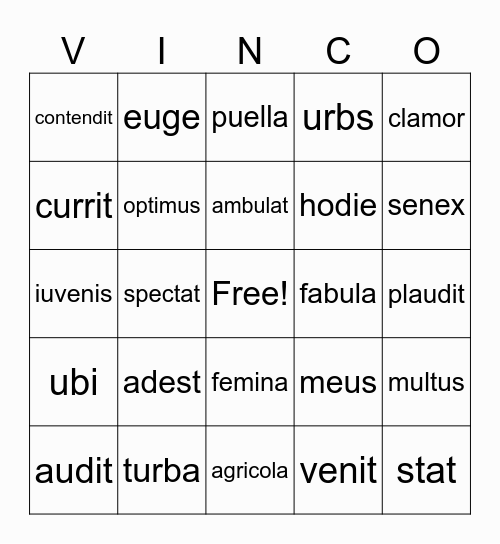 | V | I | N | C | O |
|---|---|---|---|---|
| contendit | euge | puella | urbs | clamor |
| currit | optimus | ambulat | hodie | senex |
| iuvenis | spectat | Free! | fabula | plaudit |
| ubi | adest | femina | meus | multus |
| audit | turba | agricola | venit | stat |